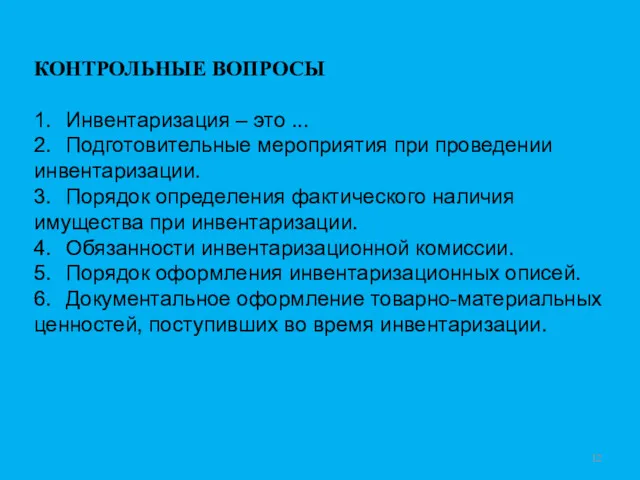 КОНТРОЛЬНЫЕ ВОПРОСЫ

1. Инвентаризация – это ...
2. Подготовительные мероприятия при проведении инвентаризации.
3. Порядок определения фактического наличия имущества при инвентаризации.
4. Обязанности инвентаризационной комиссии.
5. Порядок оформления инвентаризационных описей.
6. Документальное оформление товарно-материальных ценностей, поступивших во время инвентаризации.

12